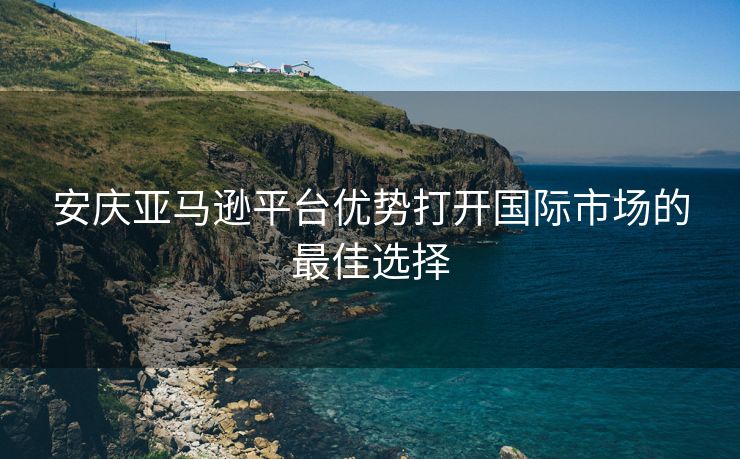 安庆亚马逊平台优势打开国际市场的最佳选择